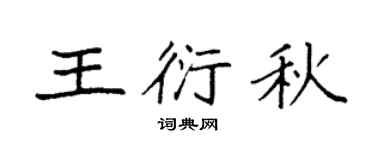 王衍秋

词典网